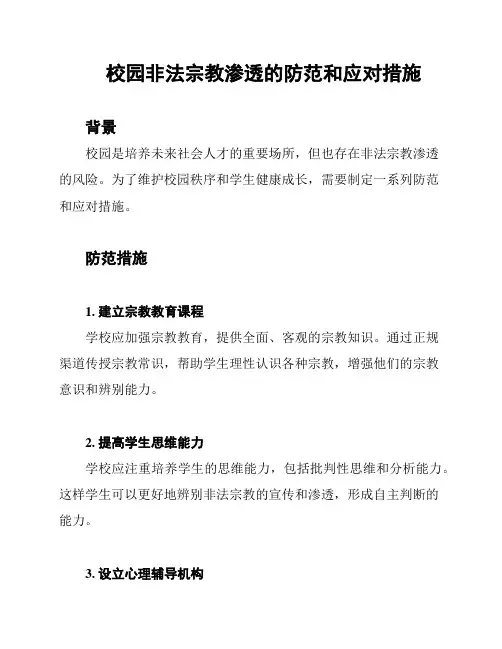 校园非法宗教渗透的防范和应对措施

背景

校园是培养未来社会人才的重要场所，但也存在非法宗教渗透的风险。为了维护校园秩序和学生健康成长，需要制定一系列防范和应对措施。

防范措施

1. 建立宗教教育课程

学校应加强宗教教育，提供全面、客观的宗教知识。通过正规渠道传授宗教常识，帮助学生理性认识各种宗教，增强他们的宗教意识和辨别能力。

2. 提高学生思维能力

学校应注重培养学生的思维能力，包括批判性思维和分析能力。这样学生可以更好地辨别非法宗教的宣传和渗透，形成自主判断的能力。

3. 设立心理辅导机构